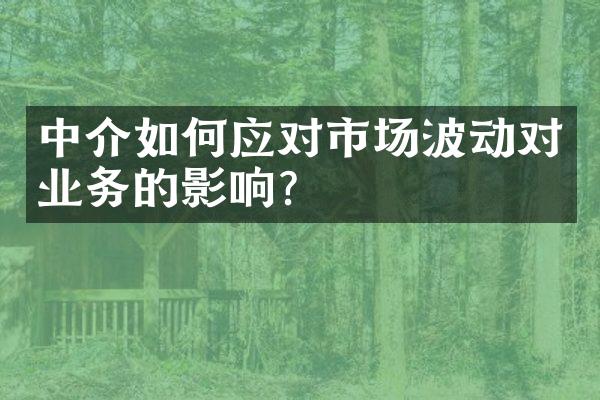 中介如何应对市场波动对业务的影响?